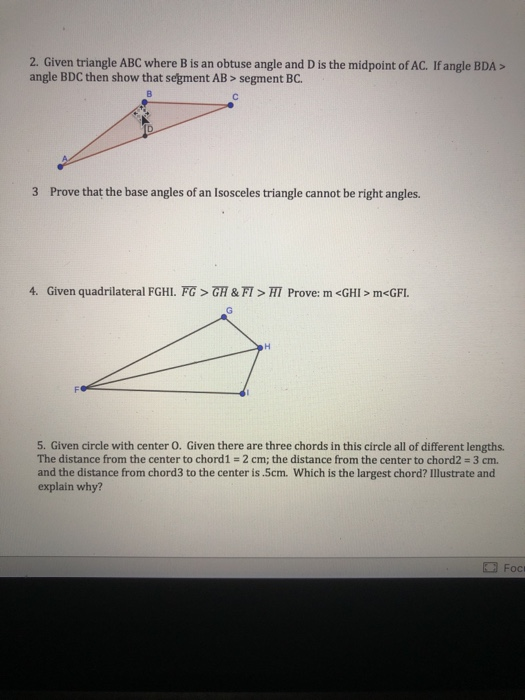 2. Given triangle ABC where B is an obtuse angle and D is the midpoint of AC. If angle BDA > angle BDC then show that segment AB > segment BC.

B C D A

3 Prove that the base angles of an Isosceles triangle cannot be right angles.

4. Given quadrilateral FGHI. $\overline{FG} > \overline{GH}$ & $\overline{FI} > \overline{HI}$ Prove: m <GHI > m<GFI.

G H F I

5. Given circle with center O. Given there are three chords in this circle all of different lengths. The distance from the center to chord1 = 2 cm; the distance from the center to chord2 = 3 cm. and the distance from chord3 to the center is .5cm. Which is the largest chord? Illustrate and explain why?

Foc